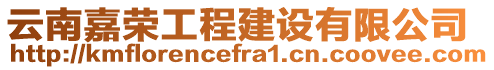 云南嘉荣工程建设有限公司
http://kmflorencefra1.cn.coovee.com